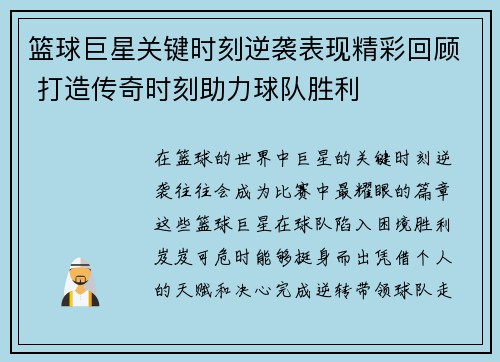 篮球巨星关键时刻逆袭表现精彩回顾 打造传奇时刻助力球队胜利

在篮球的世界中巨星的关键时刻逆袭往往会成为比赛中最耀眼的篇章这些篮球巨星在球队陷入困境胜利岌岌可危时能够挺身而出凭借个人的天赋和决心完成逆转带领球队走